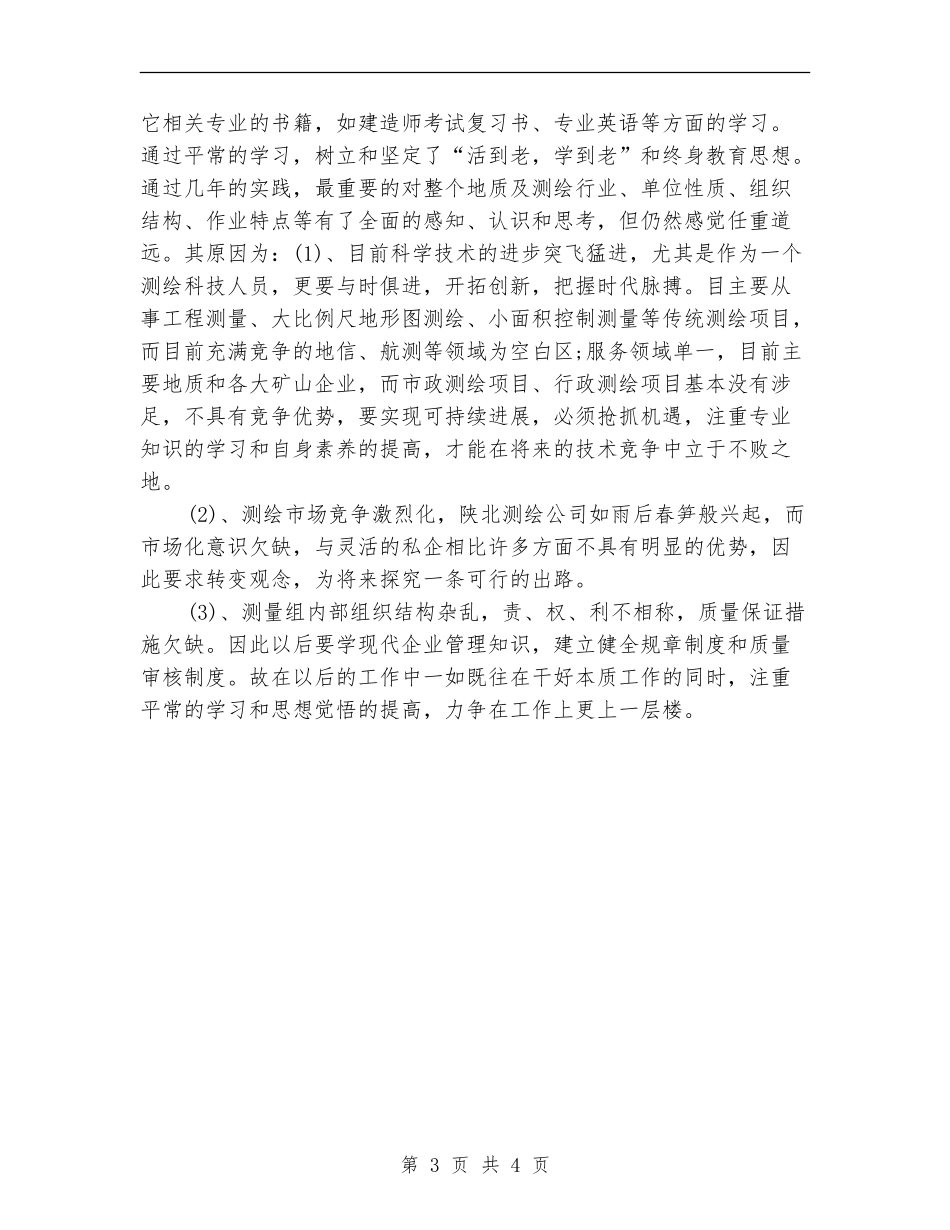 它相关专业的书籍，如建造师考试复习书、专业英语等方面的学习。通过平常的学习，树立和坚定了“活到老，学到老”和终身教育思想。通过几年的实践，最重要的对整个地质及测绘行业、单位性质、组织结构、作业特点等有了全面的感知、认识和思考，但仍然感觉任重道远。其原因为：(1)、目前科学技术的进步突飞猛进，尤其是作为一个测绘科技人员，更要与时俱进，开拓创新，把握时代脉搏。目主要从事工程测量、大比例尺地形图测绘、小面积控制测量等传统测绘项目，而目前充满竞争的地信、航测等领域为空白区;服务领域单一，目前主要地质和各大矿山企业，而市政测绘项目、行政测绘项目基本没有涉足，不具有竞争优势，要实现可持续进展，必须抢抓机遇，注重专业知识的学习和自身素养的提高，才能在将来的技术竞争中立于不败之地。

(2)、测绘市场竞争激烈化，陕北测绘公司如雨后春笋般兴起，而市场化意识欠缺，与灵活的私企相比许多方面不具有明显的优势，因此要求转变观念，为将来探究一条可行的出路。

(3)、测量组内部组织结构杂乱，责、权、利不相称，质量保证措施欠缺。因此以后要学现代企业管理知识，建立健全规章制度和质量审核制度。故在以后的工作中一如既往在干好本质工作的同时，注重平常的学习和思想觉悟的提高，力争在工作上更上一层楼。

第 3 页 共 4 页